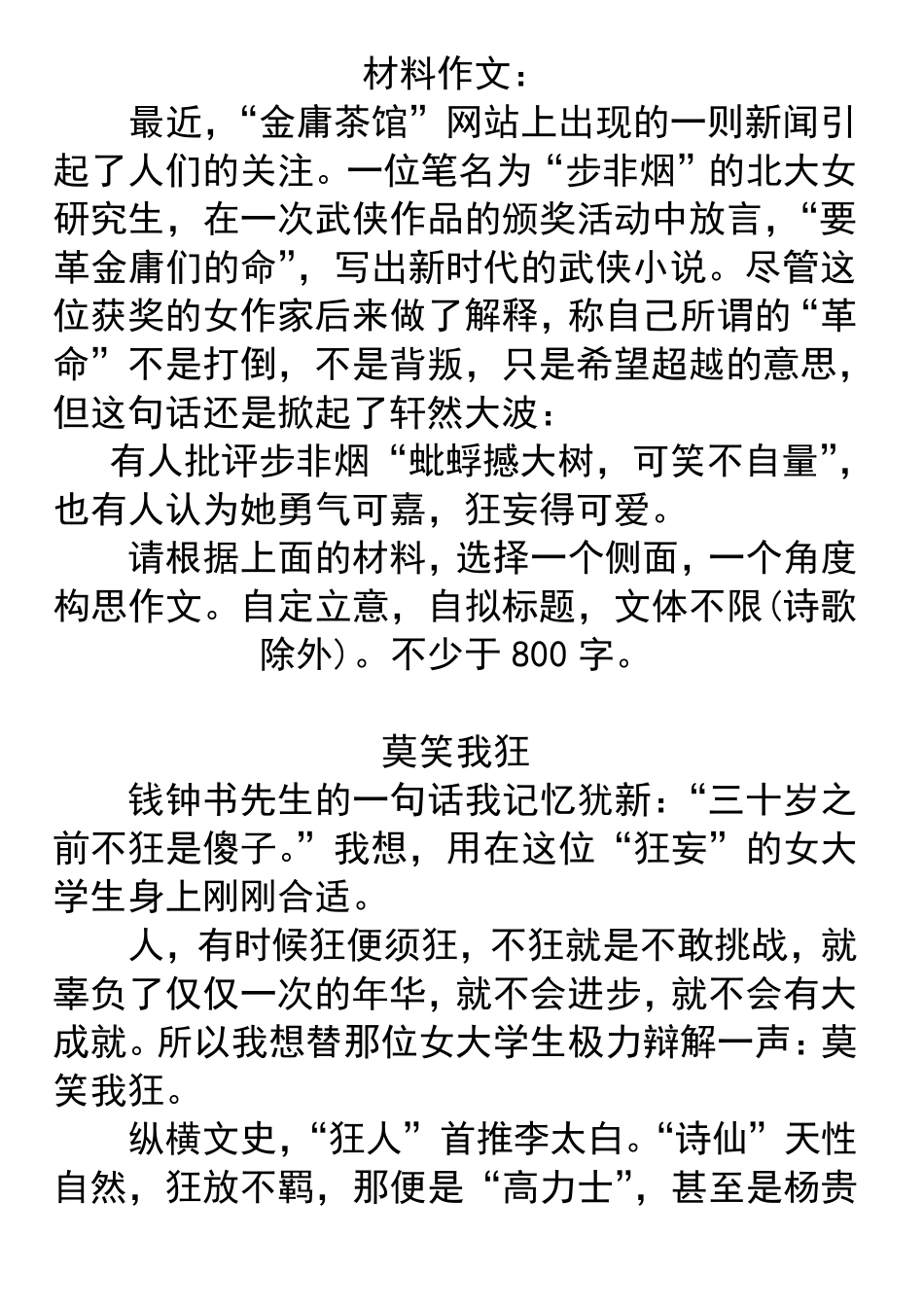 材料作文：

最近，“金庸茶馆”网站上出现的一则新闻引起了人们的关注。一位笔名为“步非烟”的北大女研究生，在一次武侠作品的颁奖活动中放言，“要革金庸们的命”，写出新时代的武侠小说。尽管这位获奖的女作家后来做了解释，称自己所谓的“革命”不是打倒，不是背叛，只是希望超越的意思，但这句话还是掀起了轩然大波：

有人批评步非烟“蚍蜉撼大树，可笑不自量”，也有人认为她勇气可嘉，狂妄得可爱。

请根据上面的材料，选择一个侧面，一个角度构思作文。自定立意，自拟标题，文体不限(诗歌除外)。不少于 800 字。

莫笑我狂

钱钟书先生的一句话我记忆犹新：“三十岁之前不狂是傻子。”我想，用在这位“狂妄”的女大学生身上刚刚合适。

人，有时候狂便须狂，不狂就是不敢挑战，就辜负了仅仅一次的年华，就不会进步，就不会有大成就。所以我想替那位女大学生极力辩解一声：莫笑我狂。

纵横文史，“狂人”首推李太白。“诗仙”天性自然，狂放不羁，那便是“高力士”，甚至是杨贵